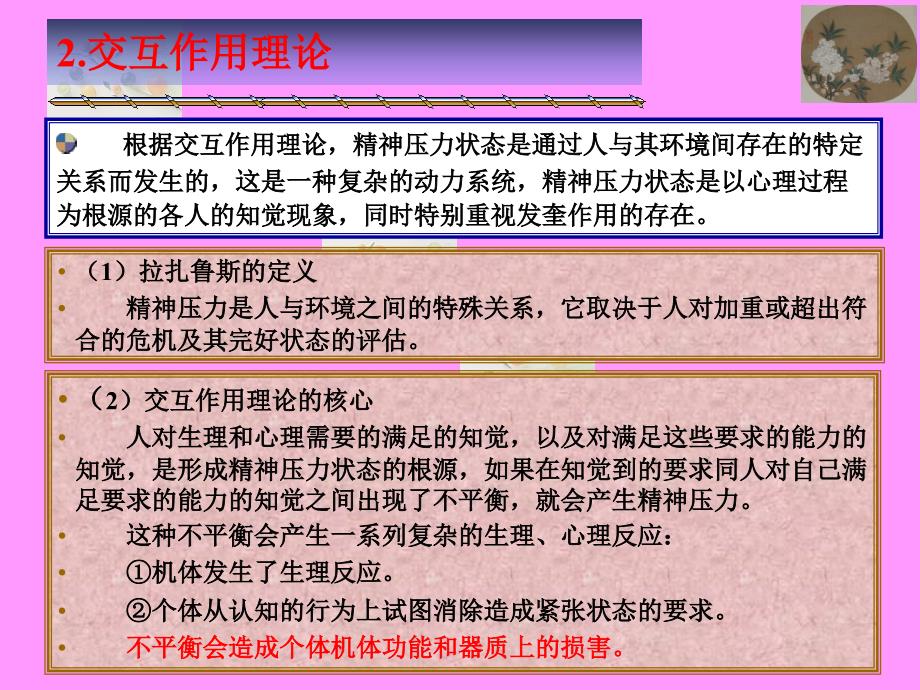 2.交互作用理论

根据交互作用理论，精神压力状态是通过人与其环境间存在的特定关系而发生的，这是一种复杂的动力系统，精神压力状态是以心理过程为根源的各人的知觉现象，同时特别重视发奎作用的存在。

• （1）拉扎鲁斯的定义
• 精神压力是人与环境之间的特殊关系，它取决于人对加重或超出符合的危机及其完好状态的评估。

• （2）交互作用理论的核心
• 人对生理和心理需要的满足的知觉，以及对满足这些要求的能力的知觉，是形成精神压力状态的根源，如果在知觉到的要求同人对自己满足要求的能力的知觉之间出现了不平衡，就会产生精神压力。
• 这种不平衡会产生一系列复杂的生理、心理反应：
• ①机体发生了生理反应。
• ②个体从认知的行为上试图消除造成紧张状态的要求。
• 不平衡会造成个体机体功能和器质上的损害。